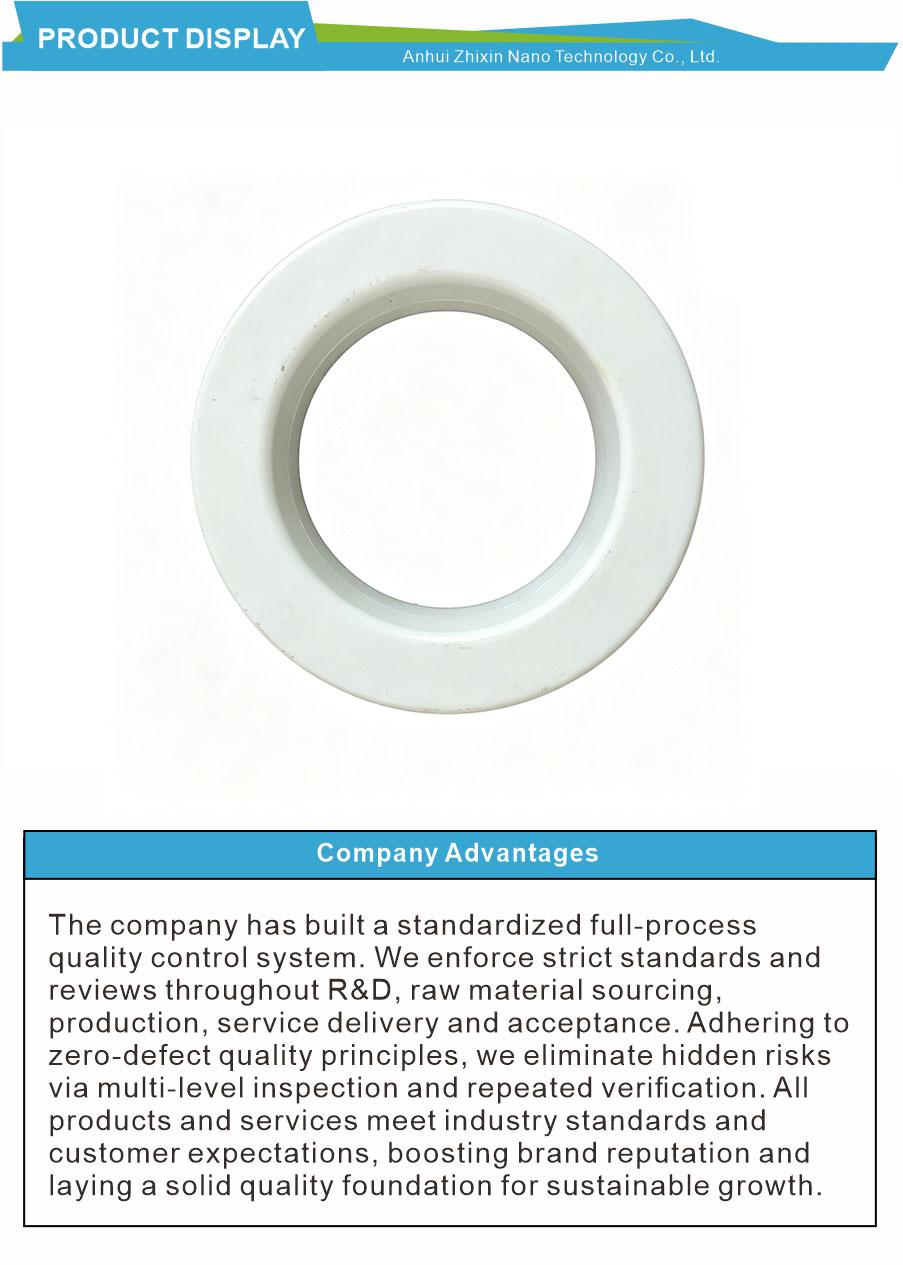 PRODUCT DISPLAY

Anhui Zhixin Nano Technology Co., Ltd.

Company Advantages

The company has built a standardized full-process quality control system. We enforce strict standards and reviews throughout R&D, raw material sourcing, production, service delivery and acceptance. Adhering to zero-defect quality principles, we eliminate hidden risks via multi-level inspection and repeated verification. All products and services meet industry standards and customer expectations, boosting brand reputation and laying a solid quality foundation for sustainable growth.